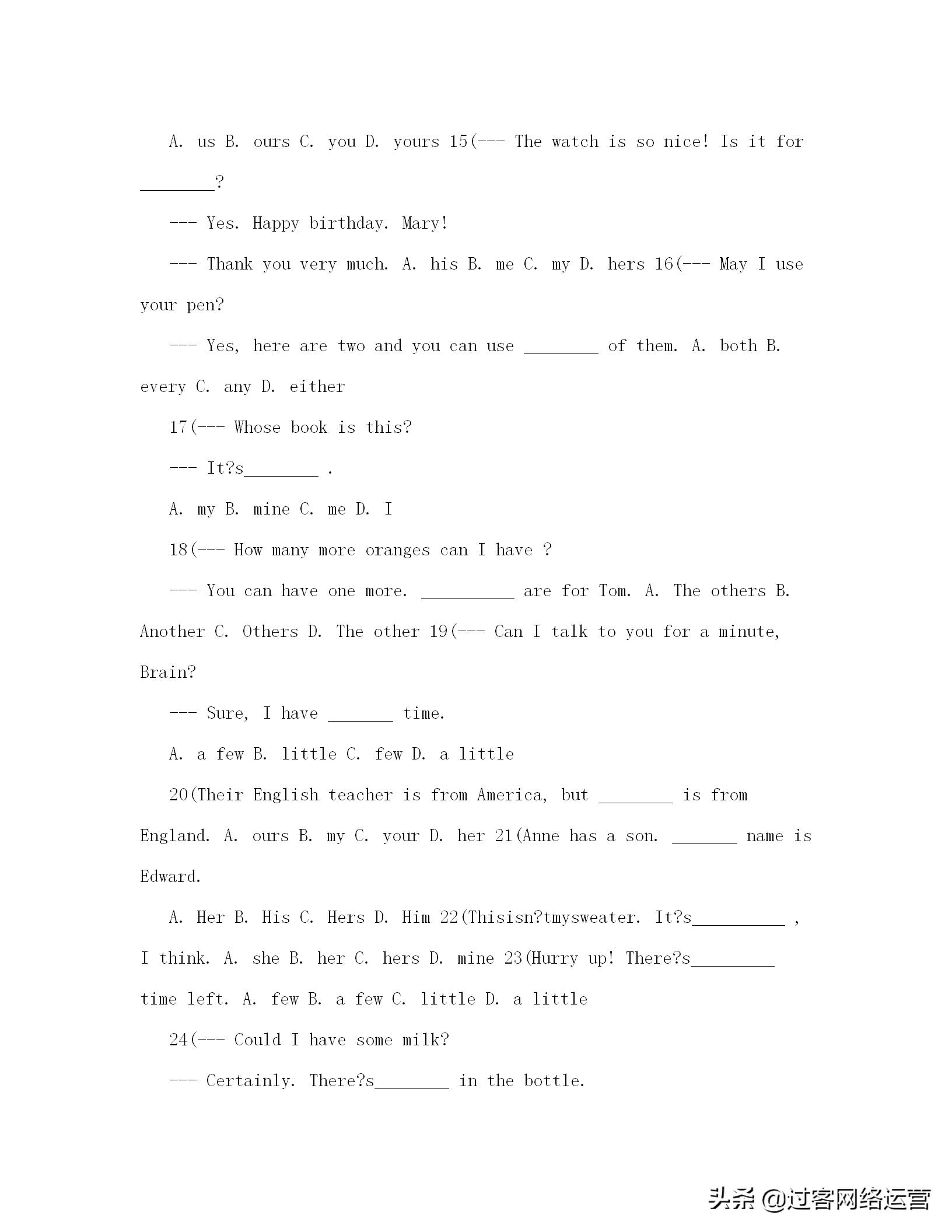 A. us B. ours C. you D. yours 15(--- The watch is so nice! Is it for ________?

--- Yes. Happy birthday. Mary!

--- Thank you very much. A. his B. me C. my D. hers 16(--- May I use your pen?

--- Yes, here are two and you can use ________ of them. A. both B. every C. any D. either

17(--- Whose book is this?

--- It?s________ .

A. my B. mine C. me D. I

18(--- How many more oranges can I have ?

--- You can have one more. __________ are for Tom. A. The others B. Another C. Others D. The other 19(--- Can I talk to you for a minute, Brain?

--- Sure, I have _______ time.

A. a few B. little C. few D. a little

20(Their English teacher is from America, but ________ is from England. A. ours B. my C. your D. her 21(Anne has a son. _______ name is Edward.

A. Her B. His C. Hers D. Him 22(Thisisn?tmysweater. It?s__________ , I think. A. she B. her C. hers D. mine 23(Hurry up! There?s_________ time left. A. few B. a few C. little D. a little

24(--- Could I have some milk?

--- Certainly. There?s________ in the bottle.

头条 @过客网络运营